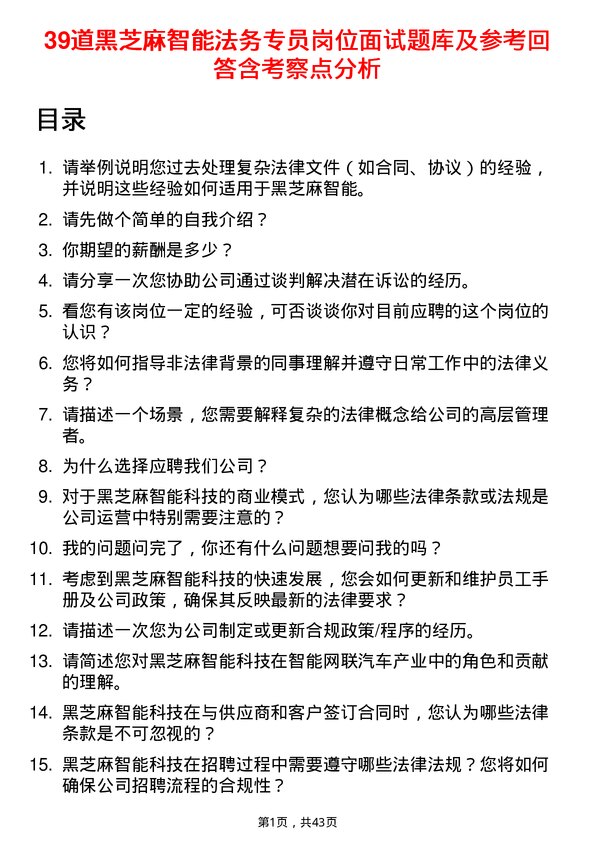 39道黑芝麻智能法务专员岗位面试题库及参考回答含考察点分析

目录

1. 请举例说明您过去处理复杂法律文件（如合同、协议）的经验，并说明这些经验如何适用于黑芝麻智能。
2. 请先做个简单的自我介绍？
3. 你期望的薪酬是多少？
4. 请分享一次您协助公司通过谈判解决潜在诉讼的经历。
5. 看您有该岗位一定的经验，可否谈谈你对目前应聘的这个岗位的认识？
6. 您将如何指导非法律背景的同事理解并遵守日常工作中的法律义务？
7. 请描述一个场景，您需要解释复杂的法律概念给公司的高层管理者。
8. 为什么选择应聘我们公司？
9. 对于黑芝麻智能科技的商业模式，您认为哪些法律条款或法规是公司运营中特别需要注意的？
10. 我的问题问完了，你还有什么问题想要问我的吗？
11. 考虑到黑芝麻智能科技的快速发展，您会如何更新和维护员工手册及公司政策，确保其反映最新的法律要求？
12. 请描述一次您为公司制定或更新合规政策/程序的经历。
13. 请简述您对黑芝麻智能科技在智能网联汽车产业中的角色和贡献的理解。
14. 黑芝麻智能科技在与供应商和客户签订合同时，您认为哪些法律条款是不可忽视的？
15. 黑芝麻智能科技在招聘过程中需要遵守哪些法律法规？您将如何确保公司招聘流程的合规性？

第1页，共43页